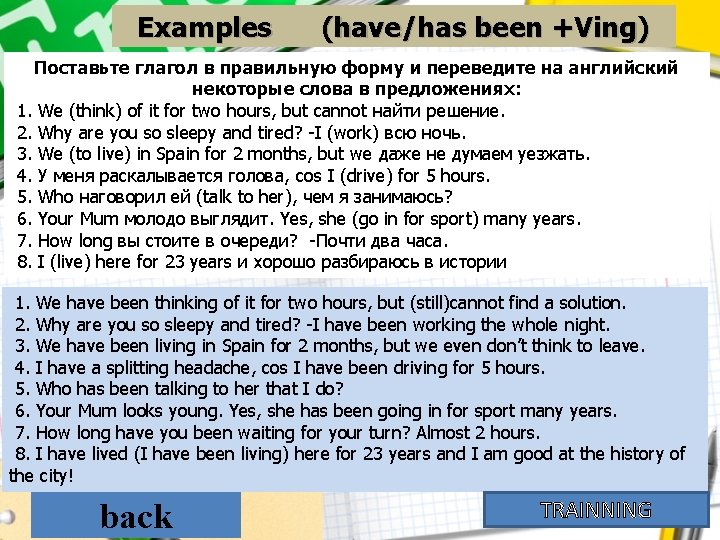 Examples (have/has been +Ving)

Поставьте глагол в правильную форму и переведите на английский некоторые слова в предложениях:
1. We (think) of it for two hours, but cannot найти решение.
2. Why are you so sleepy and tired? -I (work) всю ночь.
3. We (to live) in Spain for 2 months, but we даже не думаем уезжать.
4. У меня раскалывается голова, cos I (drive) for 5 hours.
5. Who наговорил ей (talk to her), чем я занимаюсь?
6. Your Mum молодо выглядит. Yes, she (go in for sport) many years.
7. How long вы стоите в очереди? -Почти два часа.
8. I (live) here for 23 years и хорошо разбираюсь в истории

1. We have been thinking of it for two hours, but (still)cannot find a solution.
2. Why are you so sleepy and tired? -I have been working the whole night.
3. We have been living in Spain for 2 months, but we even don't think to leave.
4. I have a splitting headache, cos I have been driving for 5 hours.
5. Who has been talking to her that I do?
6. Your Mum looks young. Yes, she has been going in for sport many years.
7. How long have you been waiting for your turn? Almost 2 hours.
8. I have lived (I have been living) here for 23 years and I am good at the history of the city!

back

TRAINNING